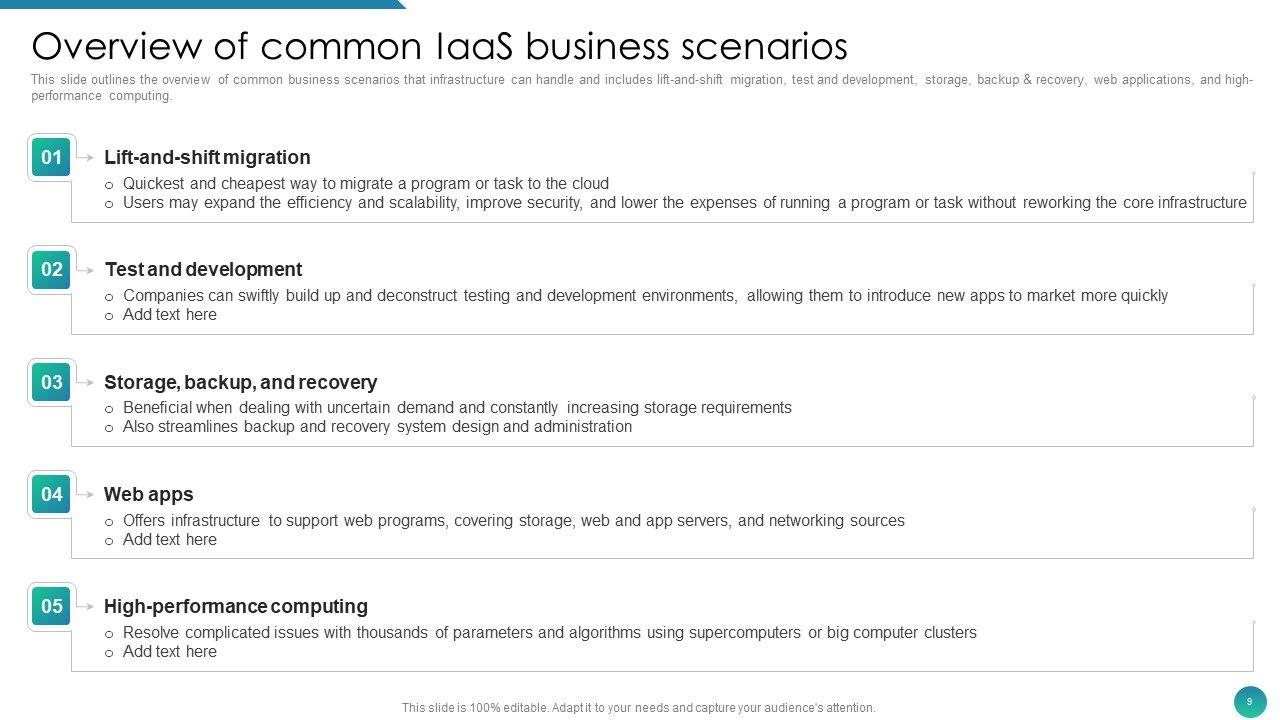 Overview of common IaaS business scenarios

This slide outlines the overview of common business scenarios that infrastructure can handle and includes lift-and-shift migration, test and development, storage, backup & recovery, web applications, and high-performance computing.

01 Lift-and-shift migration
o Quickest and cheapest way to migrate a program or task to the cloud
o Users may expand the efficiency and scalability, improve security, and lower the expenses of running a program or task without reworking the core infrastructure

02 Test and development
o Companies can swiftly build up and deconstruct testing and development environments, allowing them to introduce new apps to market more quickly
o Add text here

03 Storage, backup, and recovery
o Beneficial when dealing with uncertain demand and constantly increasing storage requirements
o Also streamlines backup and recovery system design and administration

04 Web apps
o Offers infrastructure to support web programs, covering storage, web and app servers, and networking sources
o Add text here

05 High-performance computing
o Resolve complicated issues with thousands of parameters and algorithms using supercomputers or big computer clusters
o Add text here

This slide is 100% editable. Adapt it to your needs and capture your audience's attention.

9